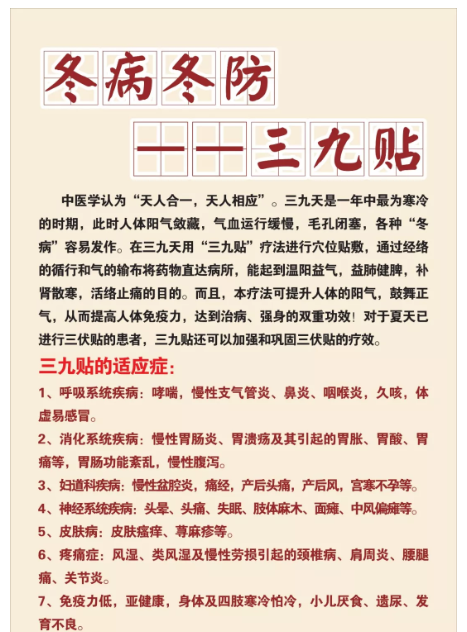 冬病冬防

——三九贴

中医学认为“天人合一，天人相应”。三九天是一年中最为寒冷的时期，此时人体阳气敛藏，气血运行缓慢，毛孔闭塞，各种“冬病”容易发作。在三九天用“三九贴”疗法进行穴位贴敷，通过经络的循行和气的输布将药物直达病所，能起到温阳益气，益肺健脾，补肾散寒，活络止痛的目的。而且，本疗法可提升人体的阳气，鼓舞正气，从而提高人体免疫力，达到治病、强身的双重功效！对于夏天已进行三伏贴的患者，三九贴还可以加强和巩固三伏贴的疗效。

三九贴的适应症：

1、呼吸系统疾病：哮喘，慢性支气管炎、鼻炎、咽喉炎，久咳，体虚易感冒。

2、消化系统疾病：慢性胃肠炎、胃溃疡及其引起的胃胀、胃酸、胃痛等，胃肠功能紊乱，慢性腹泻。

3、妇道科疾病：慢性盆腔炎，痛经，产后头痛，产后风，宫寒不孕等。

4、神经系统疾病：头晕、头痛、失眠、肢体麻木、面瘫、中风偏瘫等。

5、皮肤病：皮肤瘙痒、荨麻疹等。

6、疼痛症：风湿、类风湿及慢性劳损引起的颈椎病、肩周炎、腰腿痛、关节炎。

7、免疫力低，亚健康，身体及四肢寒冷怕冷，小儿厌食、遗尿、发育不良。